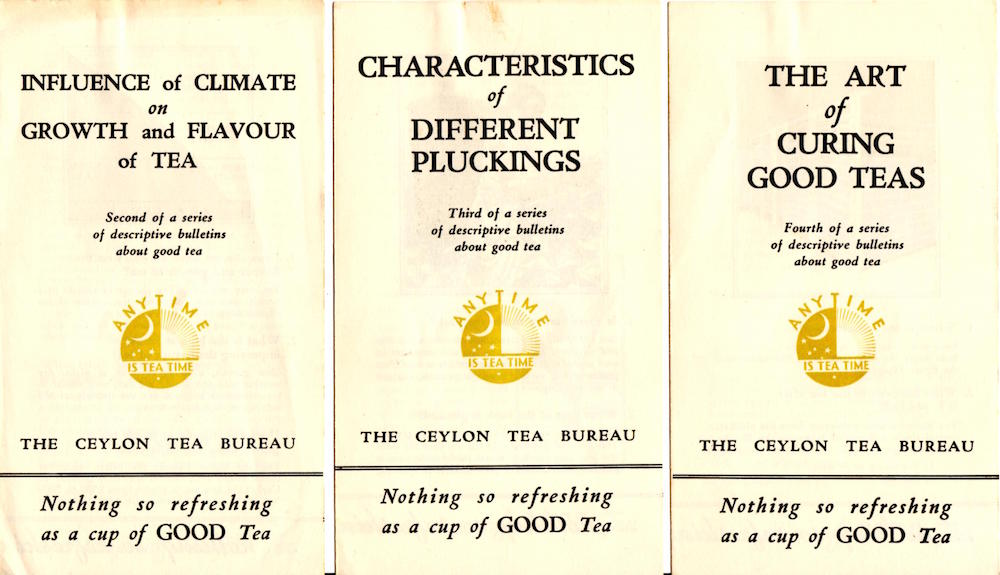 INFLUENCE of CLIMATE
on
GROWTH and FLAVOUR
of TEA

Second of a series
of descriptive bulletins
about good tea

ANYTIME
IS TEA TIME

THE CEYLON TEA BUREAU

Nothing so refreshing
as a cup of GOOD Tea

CHARACTERISTICS
of
DIFFERENT
PLUCKINGS

Third of a series
of descriptive bulletins
about good tea

ANYTIME
IS TEA TIME

THE CEYLON TEA BUREAU

Nothing so refreshing
as a cup of GOOD Tea

THE ART
of
CURING
GOOD TEAS

Fourth of a series
of descriptive bulletins
about good tea

ANYTIME
IS TEA TIME

THE CEYLON TEA BUREAU

Nothing so refreshing
as a cup of GOOD Tea